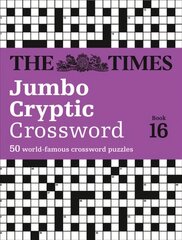 THE TIMES

Jumbo Cryptic Crossword

Book 16

50 world-famous crossword puzzles